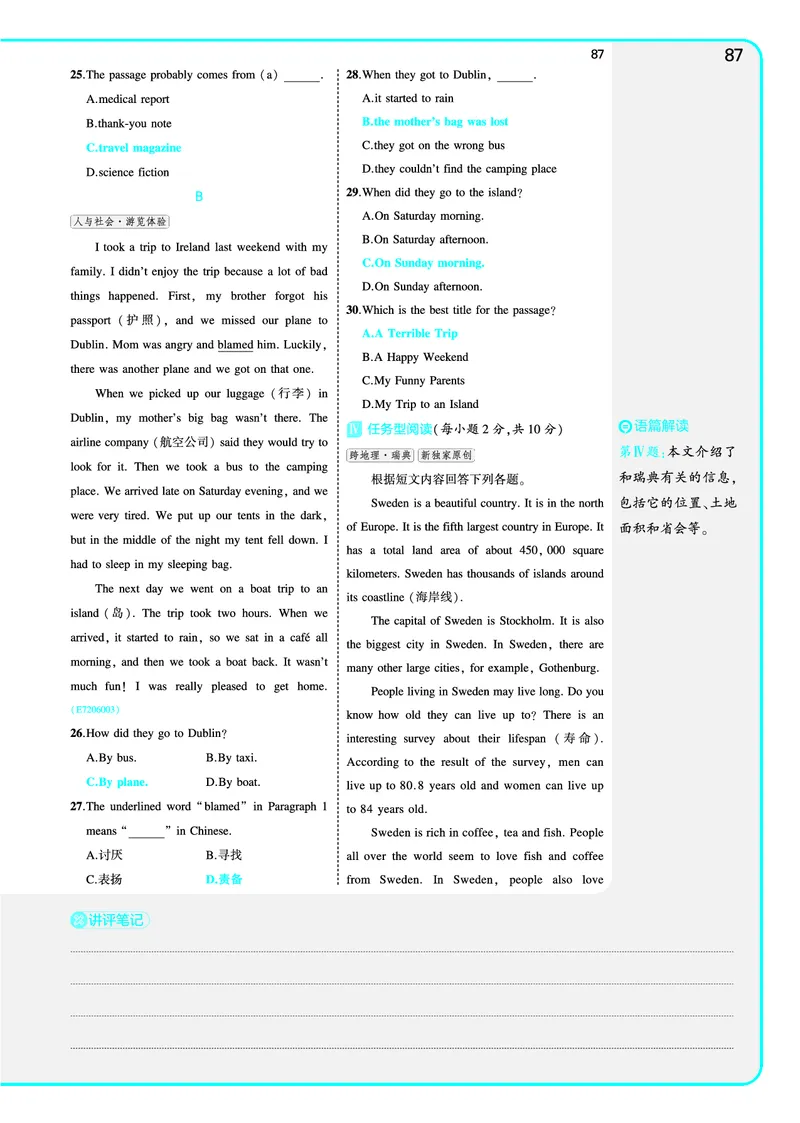 87

87

25.The passage probably comes from (a) ______.

A.medical report

B.thank-you note

C.travel magazine

D.science fiction

B

人与社会·游览体验

I took a trip to Ireland last weekend with my family. I didn't enjoy the trip because a lot of bad things happened. First, my brother forgot his passport (护照), and we missed our plane to Dublin. Mom was angry and blamed him. Luckily, there was another plane and we got on that one.

When we picked up our luggage (行李) in Dublin, my mother's big bag wasn't there. The airline company (航空公司) said they would try to look for it. Then we took a bus to the camping place. We arrived late on Saturday evening, and we were very tired. We put up our tents in the dark, but in the middle of the night my tent fell down. I had to sleep in my sleeping bag.

The next day we went on a boat trip to an island (岛). The trip took two hours. When we arrived, it started to rain, so we sat in a café all morning, and then we took a boat back. It wasn't much fun! I was really pleased to get home. (E7206003)

26.How did they go to Dublin?

A.By bus. B.By taxi.

C.By plane. D.By boat.

27.The underlined word "blamed" in Paragraph 1 means "______" in Chinese.

A.讨厌 B.寻找

C.表扬 D.责备

28.When they got to Dublin, ______.

A.it started to rain

B.the mother's bag was lost

C.they got on the wrong bus

D.they couldn't find the camping place

29.When did they go to the island?

A.On Saturday morning.

B.On Saturday afternoon.

C.On Sunday morning.

D.On Sunday afternoon.

30.Which is the best title for the passage?

A.A Terrible Trip

B.A Happy Weekend

C.My Funny Parents

D.My Trip to an Island

IV 任务型阅读(每小题2分,共10分)

跨地理·瑞典 新独家原创

根据短文内容回答下列各题。

Sweden is a beautiful country. It is in the north of Europe. It is the fifth largest country in Europe. It has a total land area of about 450,000 square kilometers. Sweden has thousands of islands around its coastline (海岸线).

The capital of Sweden is Stockholm. It is also the biggest city in Sweden. In Sweden, there are many other large cities, for example, Gothenburg.

People living in Sweden may live long. Do you know how old they can live up to? There is an interesting survey about their lifespan (寿命). According to the result of the survey, men can live up to 80.8 years old and women can live up to 84 years old.

Sweden is rich in coffee, tea and fish. People all over the world seem to love fish and coffee from Sweden. In Sweden, people also love

语篇解读

第IV题:本文介绍了和瑞典有关的信息,包括它的位置、土地面积和省会等。

讲评笔记